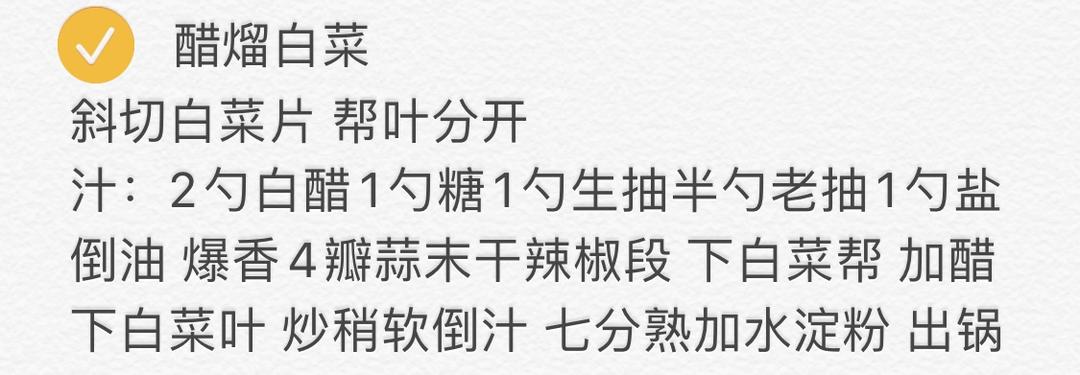 醋熘白菜
斜切白菜片 帮叶分开
汁：2勺白醋1勺糖1勺生抽半勺老抽1勺盐
倒油 爆香4瓣蒜末干辣椒段 下白菜帮 加醋
下白菜叶 炒稍软倒汁 七分熟加水淀粉 出锅